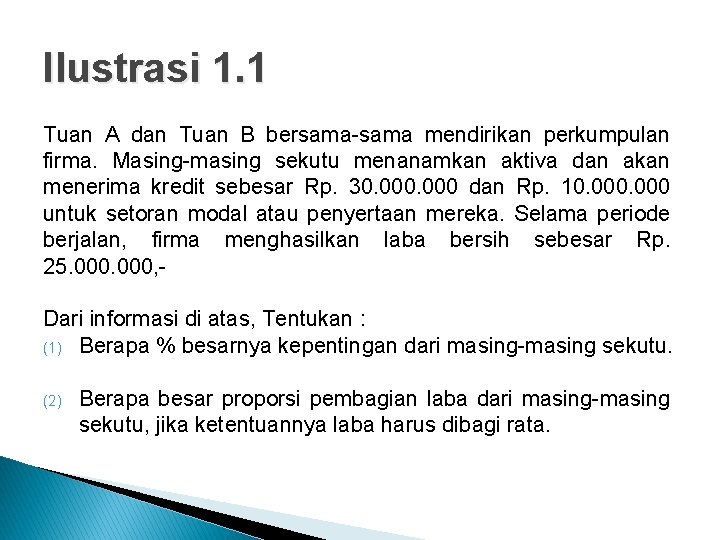 Ilustrasi 1.1

Tuan A dan Tuan B bersama-sama mendirikan perkumpulan firma. Masing-masing sekutu menanamkan aktiva dan akan menerima kredit sebesar Rp. 30.000.000 dan Rp. 10.000.000 untuk setoran modal atau penyertaan mereka. Selama periode berjalan, firma menghasilkan laba bersih sebesar Rp. 25.000.000,-

Dari informasi di atas, Tentukan :
(1) Berapa % besarnya kepentingan dari masing-masing sekutu.

(2) Berapa besar proporsi pembagian laba dari masing-masing sekutu, jika ketentuannya laba harus dibagi rata.